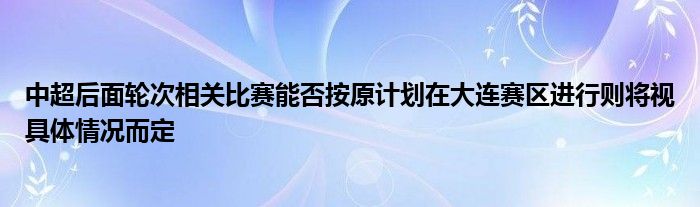 中超后面轮次相关比赛能否按原计划在大连赛区进行则将视具体情况而定